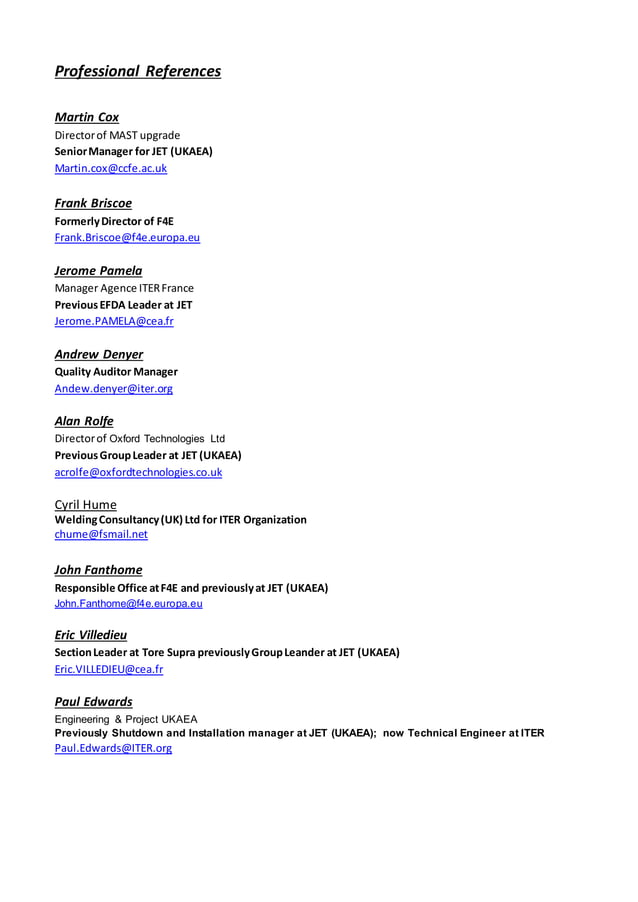 Professional References

Martin Cox
Director of MAST upgrade
Senior Manager for JET (UKAEA)
Martin.cox@ccfe.ac.uk

Frank Briscoe
Formerly Director of F4E
Frank.Briscoe@f4e.europa.eu

Jerome Pamela
Manager Agence ITER France
Previous EFDA Leader at JET
Jerome.PAMELA@cea.fr

Andrew Denyer
Quality Auditor Manager
Andew.denyer@iter.org

Alan Rolfe
Director of Oxford Technologies Ltd
Previous Group Leader at JET (UKAEA)
acrolfe@oxfordtechnologies.co.uk

Cyril Hume
Welding Consultancy (UK) Ltd for ITER Organization
chume@fsmail.net

John Fanthome
Responsible Office at F4E and previously at JET (UKAEA)
John.Fanthome@f4e.europa.eu

Eric Villedieu
Section Leader at Tore Supra previously Group Leander at JET (UKAEA)
Eric.VILLEDIEU@cea.fr

Paul Edwards
Engineering & Project UKAEA
Previously Shutdown and Installation manager at JET (UKAEA); now Technical Engineer at ITER
Paul.Edwards@ITER.org